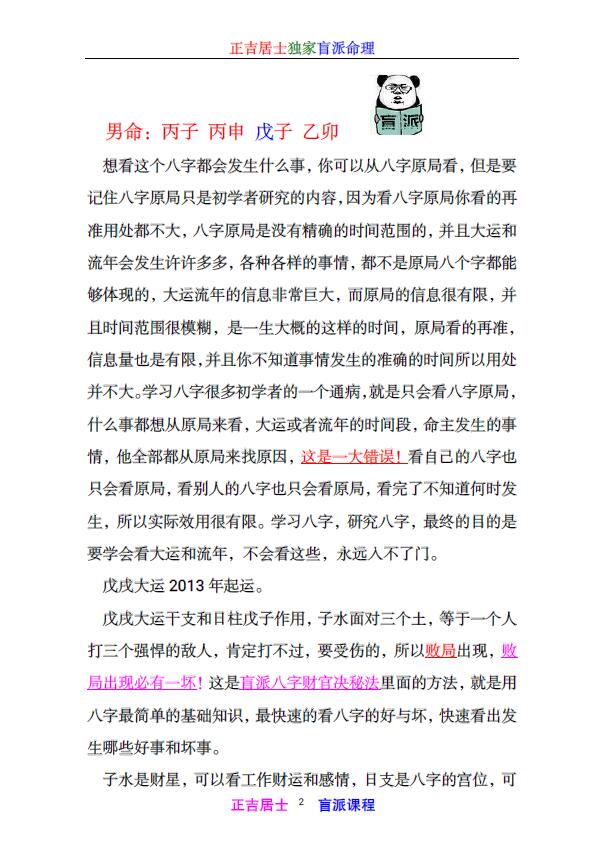 正吉居士独家盲派命理

盲派

男命：丙子 丙申 戊子 乙卯

想看这个八字都会发生什么事，你可以从八字原局看，但是要记住八字原局只是初学者研究的内容，因为看八字原局你看的再准用处都不大，八字原局是没有精确的时间范围的，并且大运和流年会发生许许多多，各种各样的事情，都不是原局八个字都能够体现的，大运流年的信息非常巨大，而原局的信息很有限，并且时间范围很模糊，是一生大概的这样的时间，原局看的再准，信息量也是有限，并且你不知道事情发生的准确的时间所以用处并不大。学习八字很多初学者的一个通病，就是只会看八字原局，什么事都想从原局来看，大运或者流年的时间段，命主发生的事情，他全部都从原局来找原因，这是一大错误！看自己的八字也只会看原局，看别人的八字也只会看原局，看完了不知道何时发生，所以实际效用很有限。学习八字，研究八字，最终的目的是要学会看大运和流年，不会看这些，永远入不了门。

戊戌大运 2013 年起运。

戊戌大运干支和日柱戊子作用，子水面对三个土，等于一个人打三个强悍的敌人，肯定打不过，要受伤的，所以败局出现，败局出现必有一坏！这是盲派八字财官决秘法里面的方法，就是用八字最简单的基础知识，最快速的看八字的好与坏，快速看出发生哪些好事和坏事。

子水是财星，可以看工作财运和感情，日支是八字的宫位，可

正吉居士 2 盲派课程